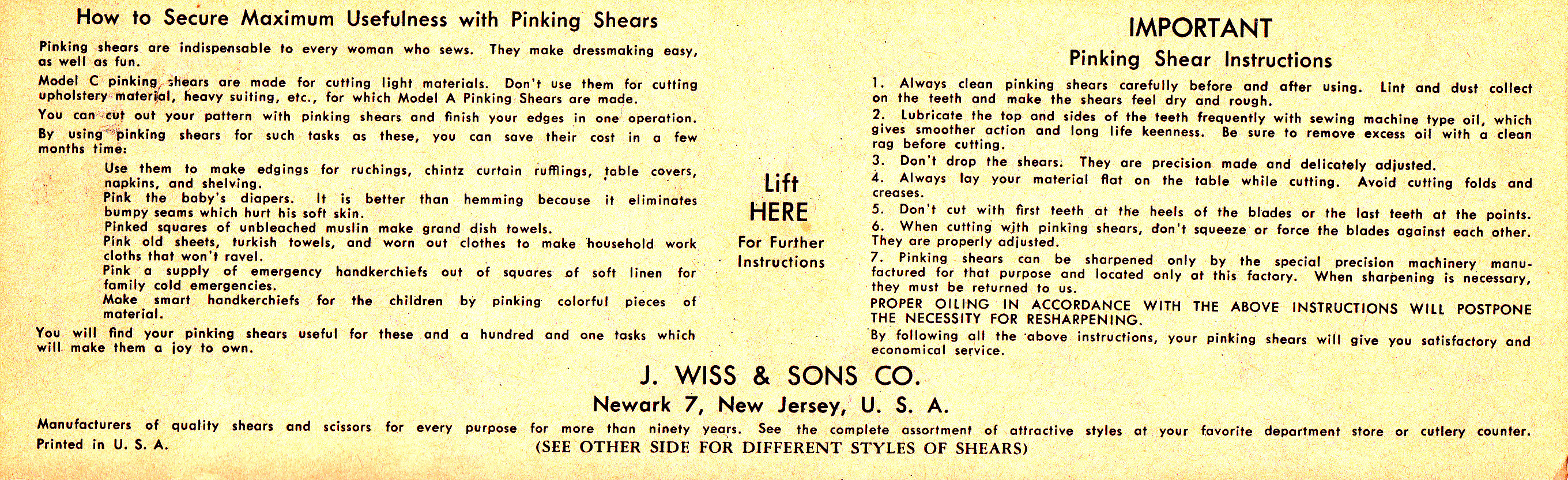 How to Secure Maximum Usefulness with Pinking Shears

Pinking shears are indispensable to every woman who sews. They make dressmaking easy, as well as fun.

Model C pinking shears are made for cutting light materials. Don't use them for cutting upholstery material, heavy suiting, etc., for which Model A Pinking Shears are made.

You can cut out your pattern with pinking shears and finish your edges in one operation.

By using pinking shears for such tasks as these, you can save their cost in a few months time:

Use them to make edgings for ruchings, chintz curtain rufflings, table covers, napkins, and shelving.
Pink the baby's diapers. It is better than hemming because it eliminates bumpy seams which hurt his soft skin.
Pinked squares of unbleached muslin make grand dish towels.
Pink old sheets, turkish towels, and worn out clothes to make household work cloths that won't ravel.
Pink a supply of emergency handkerchiefs out of squares of soft linen for family cold emergencies.
Make smart handkerchiefs for the children by pinking colorful pieces of material.

You will find your pinking shears useful for these and a hundred and one tasks which will make them a joy to own.

Lift HERE

For Further Instructions

IMPORTANT

Pinking Shear Instructions

1. Always clean pinking shears carefully before and after using. Lint and dust collect on the teeth and make the shears feel dry and rough.

2. Lubricate the top and sides of the teeth frequently with sewing machine type oil, which gives smoother action and long life keenness. Be sure to remove excess oil with a clean rag before cutting.

3. Don't drop the shears. They are precision made and delicately adjusted.

4. Always lay your material flat on the table while cutting. Avoid cutting folds and creases.

5. Don't cut with first teeth at the heels of the blades or the last teeth at the points.

6. When cutting with pinking shears, don't squeeze or force the blades against each other. They are properly adjusted.

7. Pinking shears can be sharpened only by the special precision machinery manufactured for that purpose and located only at this factory. When sharpening is necessary, they must be returned to us.

PROPER OILING IN ACCORDANCE WITH THE ABOVE INSTRUCTIONS WILL POSTPONE THE NECESSITY FOR RESHARPENING.

By following all the above instructions, your pinking shears will give you satisfactory and economical service.

J. WISS & SONS CO.
Newark 7, New Jersey, U. S. A.

Manufacturers of quality shears and scissors for every purpose for more than ninety years. See the complete assortment of attractive styles at your favorite department store or cutlery counter.
Printed in U. S. A.
(SEE OTHER SIDE FOR DIFFERENT STYLES OF SHEARS)